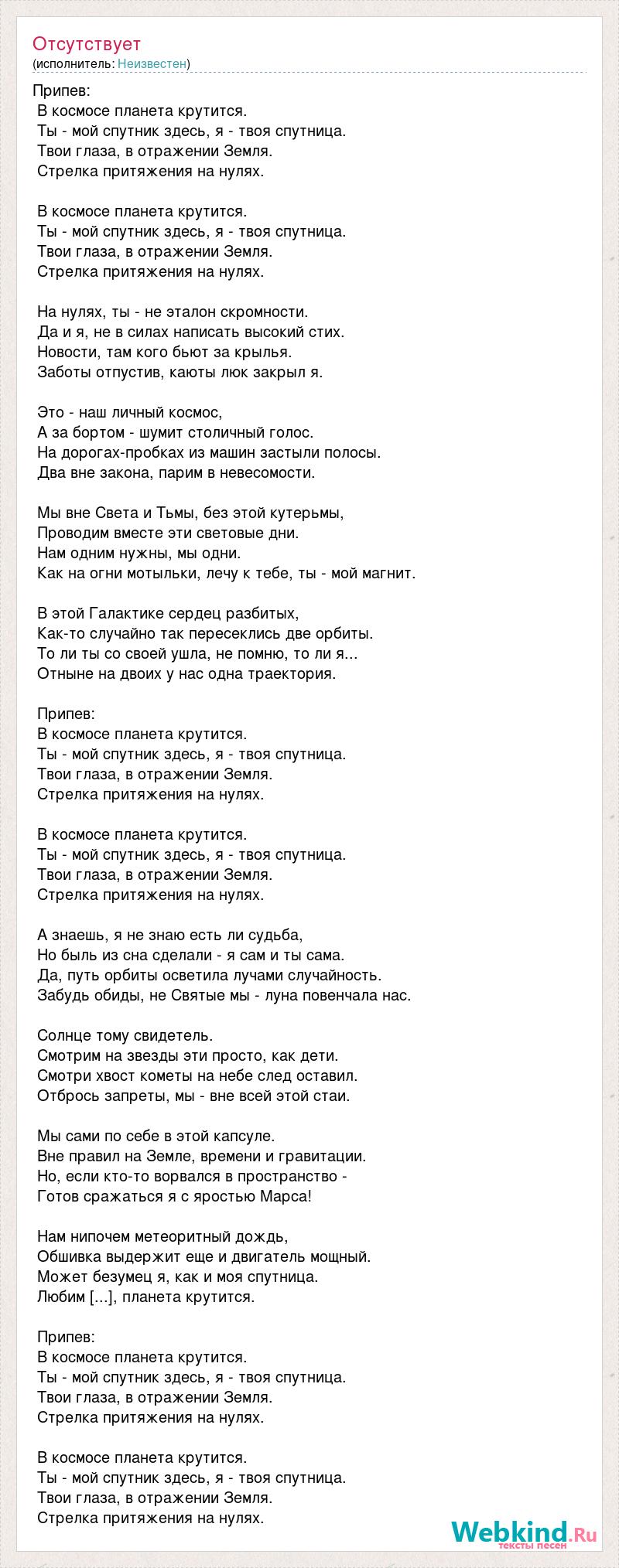 Отсутствует
(исполнитель: Неизвестен)

Припев:
В космосе планета крутится.
Ты - мой спутник здесь, я - твоя спутница.
Твои глаза, в отражении Земля.
Стрелка притяжения на нулях.

В космосе планета крутится.
Ты - мой спутник здесь, я - твоя спутница.
Твои глаза, в отражении Земля.
Стрелка притяжения на нулях.

На нулях, ты - не эталон скромности.
Да и я, не в силах написать высокий стих.
Новости, там кого бьют за крылья.
Заботы отпустив, каюты люк закрыл я.

Это - наш личный космос,
А за бортом - шумит столичный голос.
На дорогах-пробках из машин застыли полосы.
Два вне закона, парим в невесомости.

Мы вне Света и Тьмы, без этой кутерьмы,
Проводим вместе эти световые дни.
Нам одним нужны, мы одни.
Как на огни мотыльки, лечу к тебе, ты - мой магнит.

В этой Галактике сердец разбитых,
Как-то случайно так пересеклись две орбиты.
То ли ты со своей ушла, не помню, то ли я...
Отныне на двоих у нас одна траектория.

Припев:
В космосе планета крутится.
Ты - мой спутник здесь, я - твоя спутница.
Твои глаза, в отражении Земля.
Стрелка притяжения на нулях.

В космосе планета крутится.
Ты - мой спутник здесь, я - твоя спутница.
Твои глаза, в отражении Земля.
Стрелка притяжения на нулях.

А знаешь, я не знаю есть ли судьба,
Но быль из сна сделали - я сам и ты сама.
Да, путь орбиты осветила лучами случайность.
Забудь обиды, не Святые мы - луна повенчала нас.

Солнце тому свидетель.
Смотрим на звезды эти просто, как дети.
Смотри хвост кометы на небе след оставил.
Отбрось запреты, мы - вне всей этой стаи.

Мы сами по себе в этой капсуле.
Вне правил на Земле, времени и гравитации.
Но, если кто-то ворвался в пространство -
Готов сражаться я с яростью Марса!

Нам нипочем метеоритный дождь,
Обшивка выдержит еще и двигатель мощный.
Может безумец я, как и моя спутница.
Любим [...], планета крутится.

Припев:
В космосе планета крутится.
Ты - мой спутник здесь, я - твоя спутница.
Твои глаза, в отражении Земля.
Стрелка притяжения на нулях.

В космосе планета крутится.
Ты - мой спутник здесь, я - твоя спутница.
Твои глаза, в отражении Земля.
Стрелка притяжения на нулях.

Webkind.Ru
тексты песен